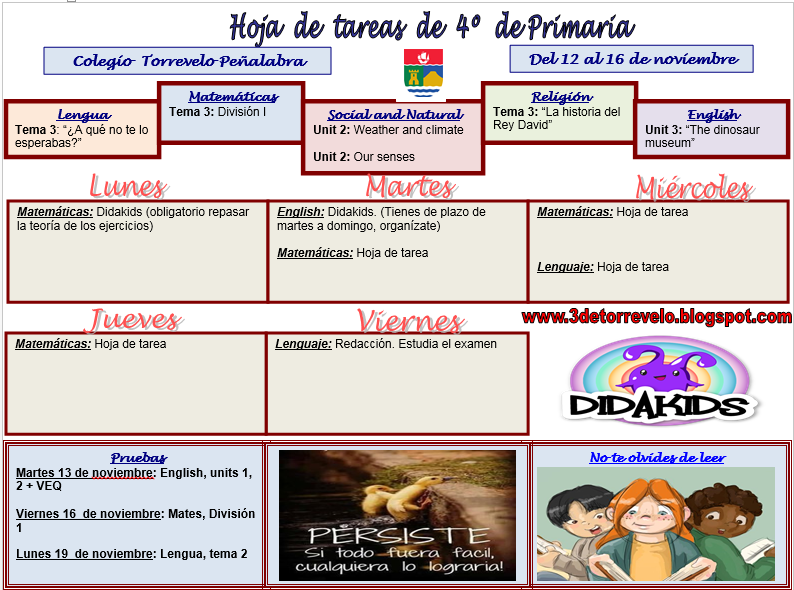 Hoja de tareas de 4º de Primaria

Colegio Torrevelo-Peñalabra

Del 12 al 16 de noviembre

Lengua
Tema 3: "¿A qué no te lo esperabas?"

Matemáticas
Tema 3: División I

Social and Natural
Unit 2: Weather and climate

Unit 2: Our senses

Religión
Tema 3: "La historia del Rey David"

English
Unit 3: "The dinosaur museum"

Lunes

Matemáticas: Didakids (obligatorio repasar la teoría de los ejercicios)

Martes

English: Didakids. (Tienes de plazo de martes a domingo, organízate)

Matemáticas: Hoja de tarea

Miércoles

Matemáticas: Hoja de tarea

Lenguaje: Hoja de tarea

Jueves

Matemáticas: Hoja de tarea

Viernes

Lenguaje: Redacción. Estudia el examen

www.3detorrevelo.blogspot.com

DIDAKIDS

Pruebas

Martes 13 de noviembre: English, units 1, 2 + VEQ

Viernes 16 de noviembre: Mates, División 1

Lunes 19 de noviembre: Lengua, tema 2

PERSISTE
Si todo fuera facil, cualquiera lo lograria!

No te olvides de leer